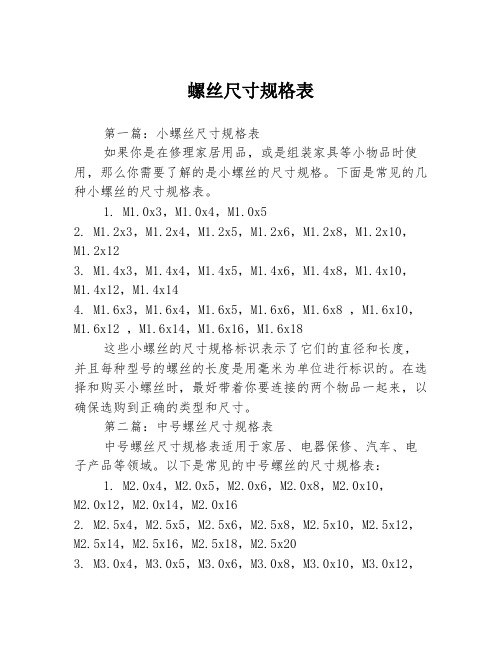 螺丝尺寸规格表

第一篇：小螺丝尺寸规格表

如果你是在修理家居用品，或是组装家具等小物品时使用，那么你需要了解的是小螺丝的尺寸规格。下面是常见的几种小螺丝的尺寸规格表。

1. M1.0x3，M1.0x4，M1.0x5

2. M1.2x3，M1.2x4，M1.2x5，M1.2x6，M1.2x8，M1.2x10，M1.2x12

3. M1.4x3，M1.4x4，M1.4x5，M1.4x6，M1.4x8，M1.4x10，M1.4x12，M1.4x14

4. M1.6x3，M1.6x4，M1.6x5，M1.6x6，M1.6x8 ，M1.6x10，M1.6x12 ，M1.6x14，M1.6x16，M1.6x18

这些小螺丝的尺寸规格标识表示了它们的直径和长度，并且每种型号的螺丝的长度是用毫米为单位进行标识的。在选择和购买小螺丝时，最好带着你要连接的两个物品一起来，以确保选购到正确的类型和尺寸。

第二篇：中号螺丝尺寸规格表

中号螺丝尺寸规格表适用于家居、电器保修、汽车、电子产品等领域。以下是常见的中号螺丝的尺寸规格表：

1. M2.0x4，M2.0x5，M2.0x6，M2.0x8，M2.0x10，M2.0x12，M2.0x14，M2.0x16

2. M2.5x4，M2.5x5，M2.5x6，M2.5x8，M2.5x10，M2.5x12，M2.5x14，M2.5x16，M2.5x18，M2.5x20

3. M3.0x4，M3.0x5，M3.0x6，M3.0x8，M3.0x10，M3.0x12，